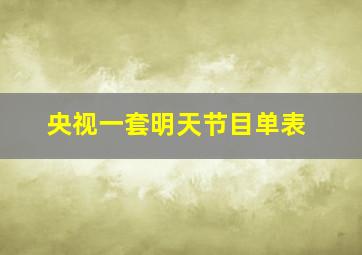 央视一套明天节目单表